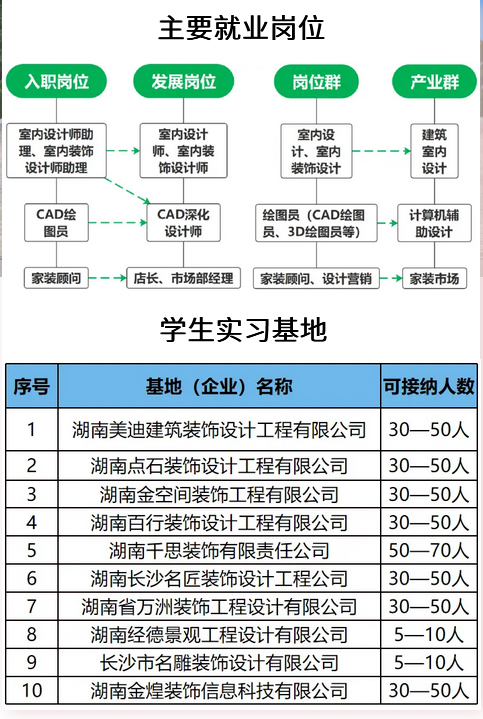 主要就业岗位

入职岗位

发展岗位

岗位群

产业群

室内设计师助理、室内装饰设计师助理

室内设计师、室内装饰设计师

室内设计、室内装饰设计

建筑室内设计

CAD绘图员

CAD深化设计师

绘图员（CAD绘图员、3D绘图员等）

计算机辅助设计

家装顾问

店长、市场部经理

家装顾问、设计营销

家装市场

学生实习基地

| 序号 | 基地（企业）名称 | 可接纳人数 |
|---|---|---|
| 1 | 湖南美迪建筑装饰设计工程有限公司 | 30—50人 |
| 2 | 湖南点石装饰设计工程有限公司 | 30—50人 |
| 3 | 湖南金空间装饰工程有限公司 | 30—50人 |
| 4 | 湖南百行装饰设计工程有限公司 | 30—50人 |
| 5 | 湖南千思装饰有限责任公司 | 50—70人 |
| 6 | 湖南长沙名匠装饰设计工程公司 | 30—50人 |
| 7 | 湖南省万洲装饰工程设计有限公司 | 30—50人 |
| 8 | 湖南经德景观工程设计有限公司 | 5—10人 |
| 9 | 长沙市名雕装饰设计有限公司 | 5—10人 |
| 10 | 湖南金煌装饰信息科技有限公司 | 30—50人 |